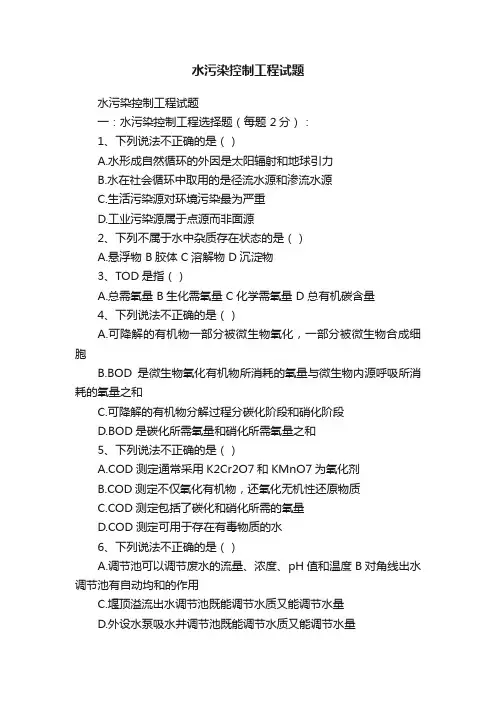 水污染控制工程试题

水污染控制工程试题

一：水污染控制工程选择题（每题 2 分）：

1、下列说法不正确的是（ ）

A.水形成自然循环的外因是太阳辐射和地球引力

B.水在社会循环中取用的是径流水源和渗流水源

C.生活污染源对环境污染最为严重

D.工业污染源属于点源而非面源

2、下列不属于水中杂质存在状态的是（ ）

A.悬浮物 B 胶体 C 溶解物 D 沉淀物

3、TOD 是指（ ）

A.总需氧量 B 生化需氧量 C 化学需氧量 D 总有机碳含量

4、下列说法不正确的是（ ）

A.可降解的有机物一部分被微生物氧化，一部分被微生物合成细胞

B.BOD 是微生物氧化有机物所消耗的氧量与微生物内源呼吸所消耗的氧量之和

C.可降解的有机物分解过程分碳化阶段和硝化阶段

D.BOD 是碳化所需氧量和硝化所需氧量之和

5、下列说法不正确的是（ ）

A.COD 测定通常采用 K2Cr2O7 和 KMnO7 为氧化剂

B.COD 测定不仅氧化有机物，还氧化无机性还原物质

C.COD 测定包括了碳化和硝化所需的氧量

D.COD 测定可用于存在有毒物质的水

6、下列说法不正确的是（ ）

A.调节池可以调节废水的流量、浓度、pH 值和温度 B 对角线出水调节池有自动均和的作用

C.堰顶溢流出水调节池既能调节水质又能调节水量

D.外设水泵吸水井调节池既能调节水质又能调节水量